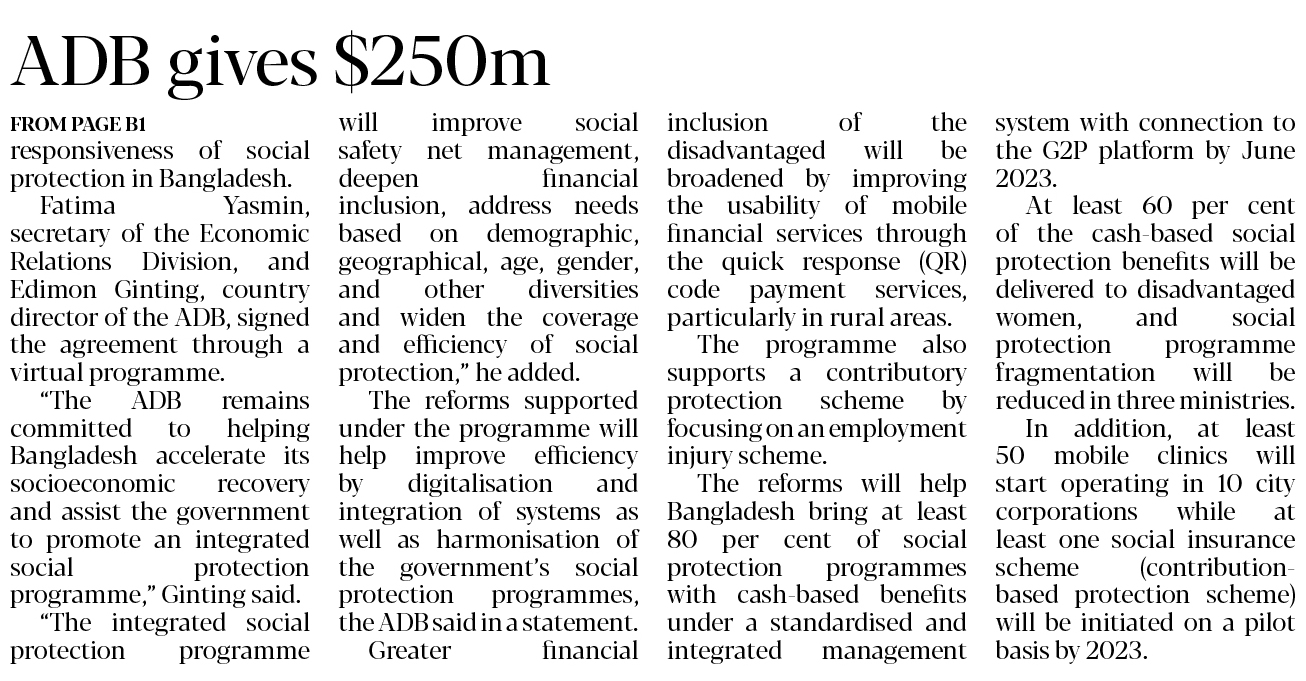 ADB gives $250m

FROM PAGE B1

responsiveness of social protection in Bangladesh.

Fatima Yasmin, secretary of the Economic Relations Division, and Edimon Ginting, country director of the ADB, signed the agreement through a virtual programme.

"The ADB remains committed to helping Bangladesh accelerate its socioeconomic recovery and assist the government to promote an integrated social protection programme," Ginting said.

"The integrated social protection programme will improve social safety net management, deepen financial inclusion, address needs based on demographic, geographical, age, gender, and other diversities and widen the coverage and efficiency of social protection," he added.

The reforms supported under the programme will help improve efficiency by digitalisation and integration of systems as well as harmonisation of the government's social protection programmes, the ADB said in a statement.

Greater financial inclusion of the disadvantaged will be broadened by improving the usability of mobile financial services through the quick response (QR) code payment services, particularly in rural areas.

The programme also supports a contributory protection scheme by focusing on an employment injury scheme.

The reforms will help Bangladesh bring at least 80 per cent of social protection programmes with cash-based benefits under a standardised and integrated management system with connection to the G2P platform by June 2023.

At least 60 per cent of the cash-based social protection benefits will be delivered to disadvantaged women, and social protection programme fragmentation will be reduced in three ministries.

In addition, at least 50 mobile clinics will start operating in 10 city corporations while at least one social insurance scheme (contribution-based protection scheme) will be initiated on a pilot basis by 2023.